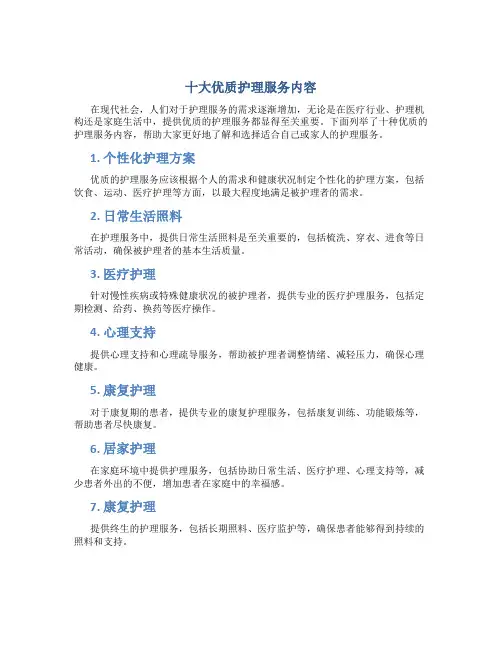 十大优质护理服务内容

在现代社会，人们对于护理服务的需求逐渐增加，无论是在医疗行业、护理机构还是家庭生活中，提供优质的护理服务都显得至关重要。下面列举了十种优质的护理服务内容，帮助大家更好地了解和选择适合自己或家人的护理服务。

1. 个性化护理方案

优质的护理服务应该根据个人的需求和健康状况制定个性化的护理方案，包括饮食、运动、医疗护理等方面，以最大程度地满足被护理者的需求。

2. 日常生活照料

在护理服务中，提供日常生活照料是至关重要的，包括梳洗、穿衣、进食等日常活动，确保被护理者的基本生活质量。

3. 医疗护理

针对慢性疾病或特殊健康状况的被护理者，提供专业的医疗护理服务，包括定期检测、给药、换药等医疗操作。

4. 心理支持

提供心理支持和心理疏导服务，帮助被护理者调整情绪、减轻压力，确保心理健康。

5. 康复护理

对于康复期的患者，提供专业的康复护理服务，包括康复训练、功能锻炼等，帮助患者尽快康复。

6. 居家护理

在家庭环境中提供护理服务，包括协助日常生活、医疗护理、心理支持等，减少患者外出的不便，增加患者在家庭中的幸福感。

7. 康复护理

提供终生的护理服务，包括长期照料、医疗监护等，确保患者能够得到持续的照料和支持。